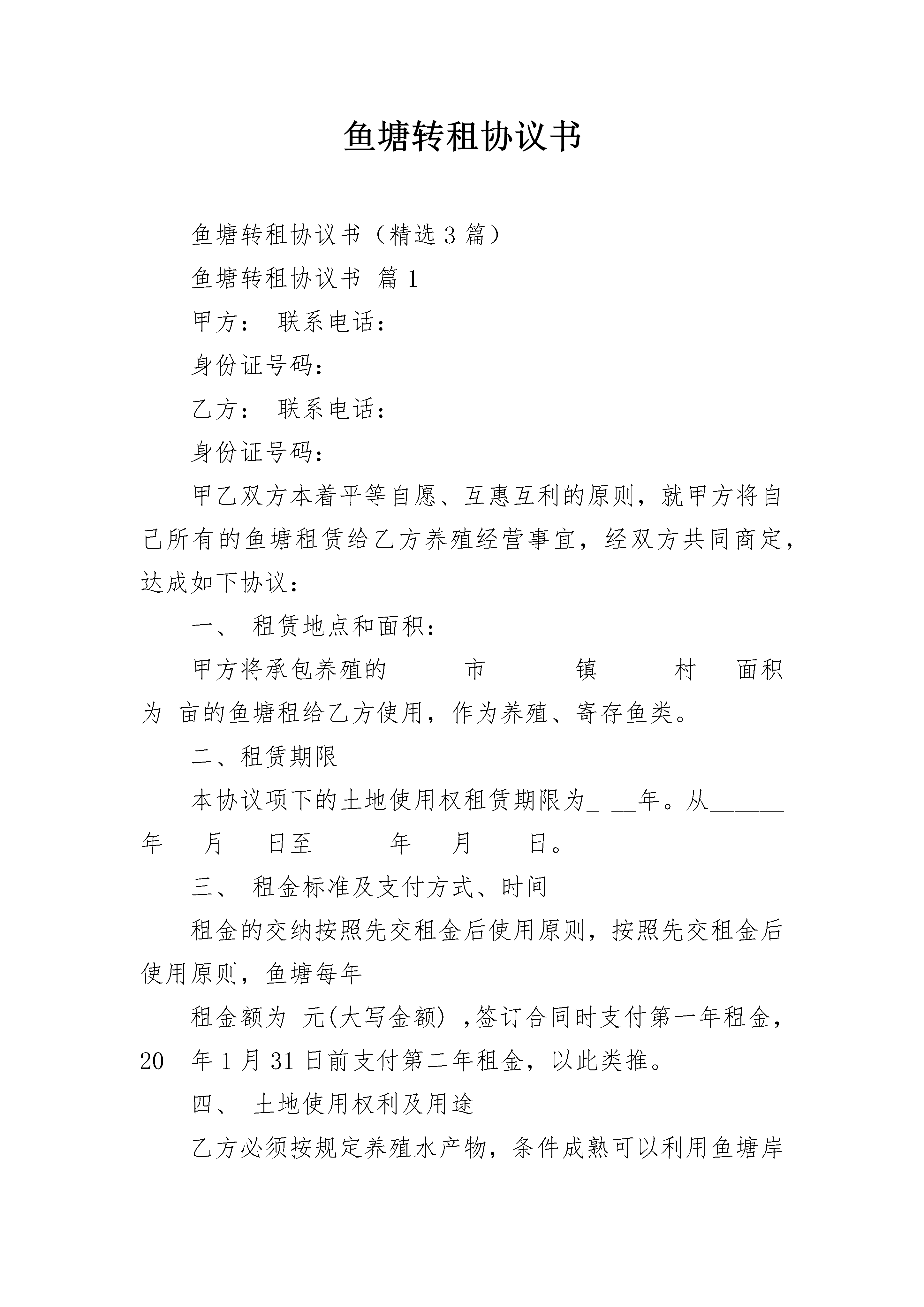 鱼塘转租协议书

鱼塘转租协议书（精选3篇）

鱼塘转租协议书 篇1

甲方： 联系电话：

身份证号码：

乙方： 联系电话：

身份证号码：

甲乙双方本着平等自愿、互惠互利的原则，就甲方将自己所有的鱼塘租赁给乙方养殖经营事宜，经双方共同商定，达成如下协议：

一、 租赁地点和面积：

甲方将承包养殖的______市______ 镇______村___面积为 亩的鱼塘租给乙方使用，作为养殖、寄存鱼类。

二、租赁期限

本协议项下的土地使用权租赁期限为_ __年。从______年___月___日至______年___月___ 日。

三、 租金标准及支付方式、时间

租金的交纳按照先交租金后使用原则，按照先交租金后使用原则，鱼塘每年

租金额为 元(大写金额) ,签订合同时支付第一年租金，20__年1月31日前支付第二年租金，以此类推。

四、 土地使用权利及用途

乙方必须按规定养殖水产物，条件成熟可以利用鱼塘岸